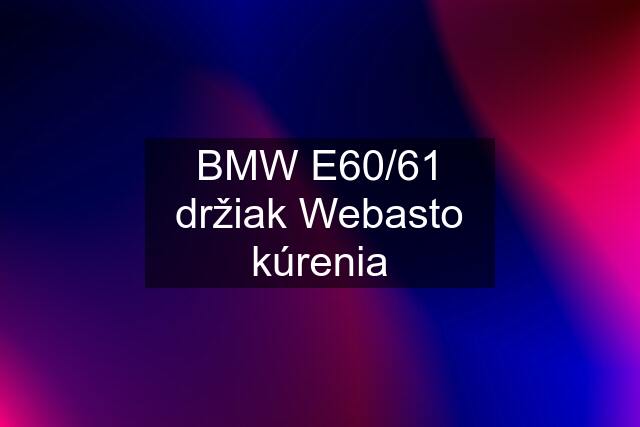 BMW E60/61 držiak Webasto kúrenia